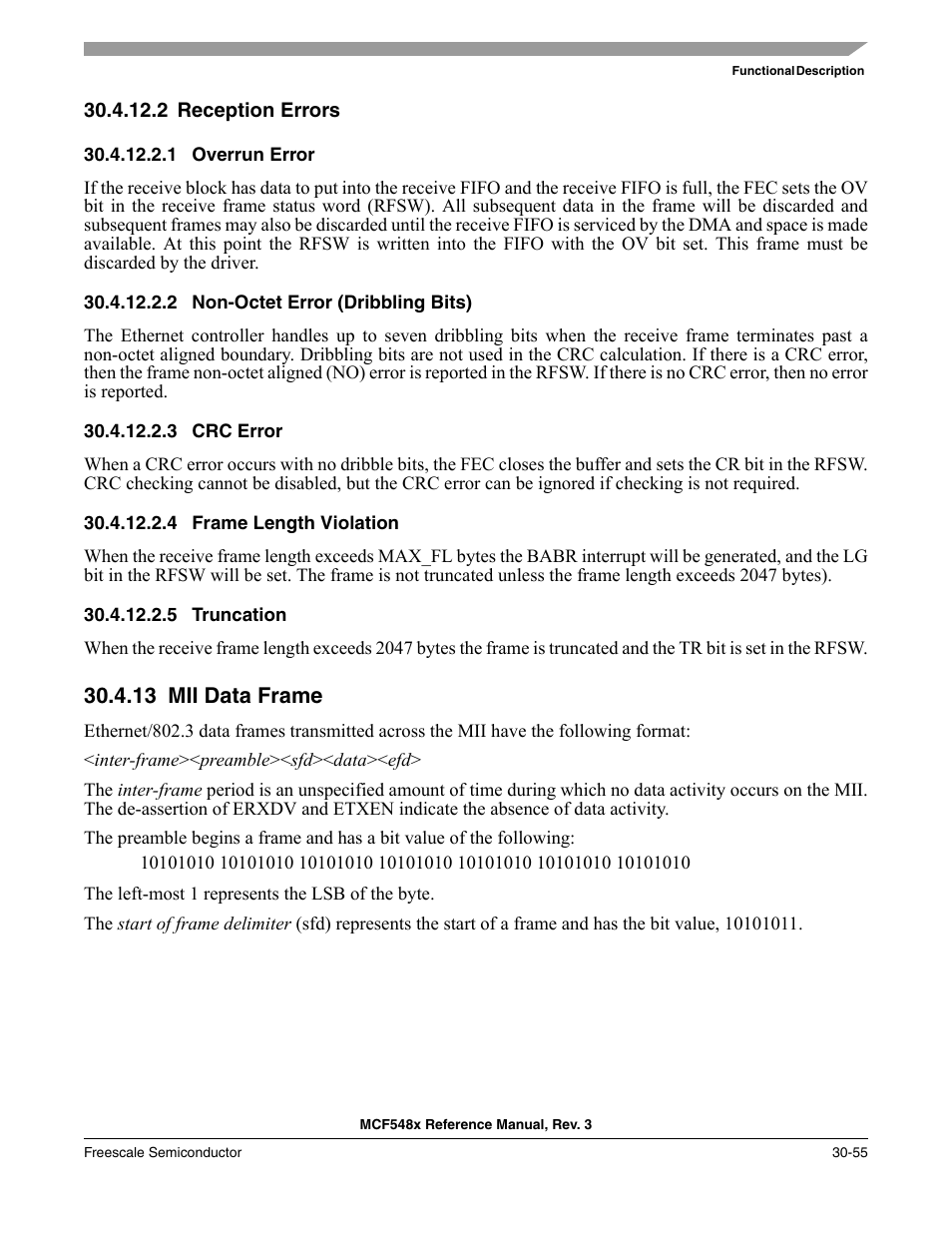 Functional Description

30.4.12.2 Reception Errors

30.4.12.2.1 Overrun Error

If the receive block has data to put into the receive FIFO and the receive FIFO is full, the FEC sets the OV bit in the receive frame status word (RFSW). All subsequent data in the frame will be discarded and subsequent frames may also be discarded until the receive FIFO is serviced by the DMA and space is made available. At this point the RFSW is written into the FIFO with the OV bit set. This frame must be discarded by the driver.

30.4.12.2.2 Non-Octet Error (Dribbling Bits)

The Ethernet controller handles up to seven dribbling bits when the receive frame terminates past a non-octet aligned boundary. Dribbling bits are not used in the CRC calculation. If there is a CRC error, then the frame non-octet aligned (NO) error is reported in the RFSW. If there is no CRC error, then no error is reported.

30.4.12.2.3 CRC Error

When a CRC error occurs with no dribble bits, the FEC closes the buffer and sets the CR bit in the RFSW. CRC checking cannot be disabled, but the CRC error can be ignored if checking is not required.

30.4.12.2.4 Frame Length Violation

When the receive frame length exceeds MAX_FL bytes the BABR interrupt will be generated, and the LG bit in the RFSW will be set. The frame is not truncated unless the frame length exceeds 2047 bytes).

30.4.12.2.5 Truncation

When the receive frame length exceeds 2047 bytes the frame is truncated and the TR bit is set in the RFSW.

30.4.13 MII Data Frame

Ethernet/802.3 data frames transmitted across the MII have the following format:

<inter-frame><preamble><sfd><data><efd>

The inter-frame period is an unspecified amount of time during which no data activity occurs on the MII. The de-assertion of ERXDV and ETXEN indicate the absence of data activity.

The preamble begins a frame and has a bit value of the following:

10101010 10101010 10101010 10101010 10101010 10101010 10101010

The left-most 1 represents the LSB of the byte.

The start of frame delimiter (sfd) represents the start of a frame and has the bit value, 10101011.

MCF548x Reference Manual, Rev. 3

Freescale Semiconductor

30-55